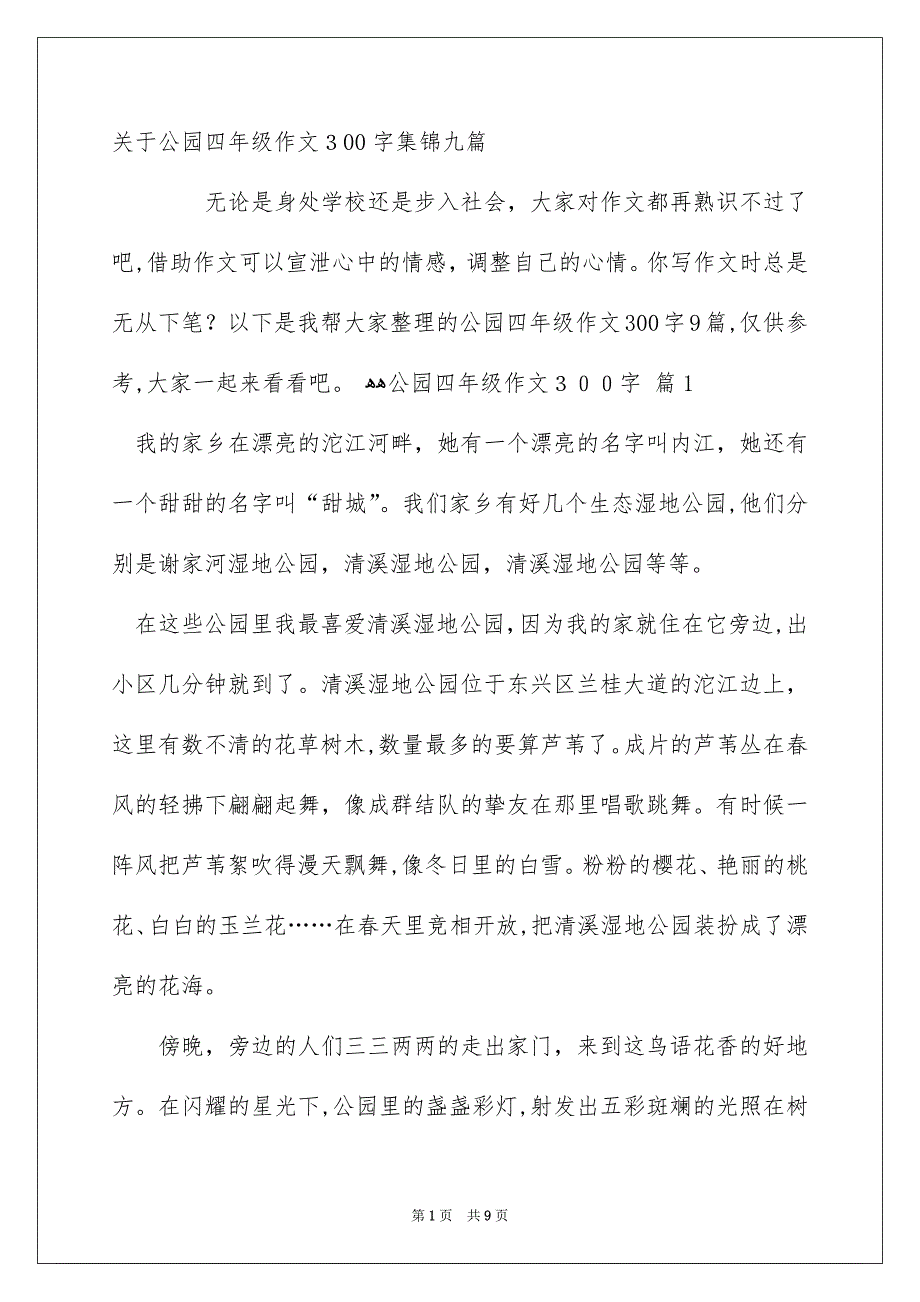 关于公园四年级作文300字集锦九篇

无论是身处学校还是步入社会，大家对作文都再熟识不过了吧，借助作文可以宣泄心中的情感，调整自己的心情。你写作文时总是无从下笔？以下是我帮大家整理的公园四年级作文300字9篇，仅供参考，大家一起来看看吧。 公园四年级作文300字 篇1

我的家乡在漂亮的沱江河畔，她有一个漂亮的名字叫内江，她还有一个甜甜的名字叫“甜城”。我们家乡有好几个生态湿地公园，他们分别是谢家河湿地公园，清溪湿地公园，清溪湿地公园等等。

在这些公园里我最喜爱清溪湿地公园，因为我的家就住在它旁边，出小区几分钟就到了。清溪湿地公园位于东兴区兰桂大道的沱江边上，这里有数不清的花草树木，数量最多的要算芦苇了。成片的芦苇丛在春风的轻拂下翩翩起舞，像成群结队的挚友在那里唱歌跳舞。有时候一阵风把芦苇絮吹得漫天飘舞，像冬日里的白雪。粉粉的樱花、艳丽的桃花、白白的玉兰花……在春天里竞相开放，把清溪湿地公园装扮成了漂亮的花海。

傍晚，旁边的人们三三两两的走出家门，来到这鸟语花香的好地方。在闪耀的星光下，公园里的盏盏彩灯，射发出五彩斑斓的光照在树

第1页 共9页